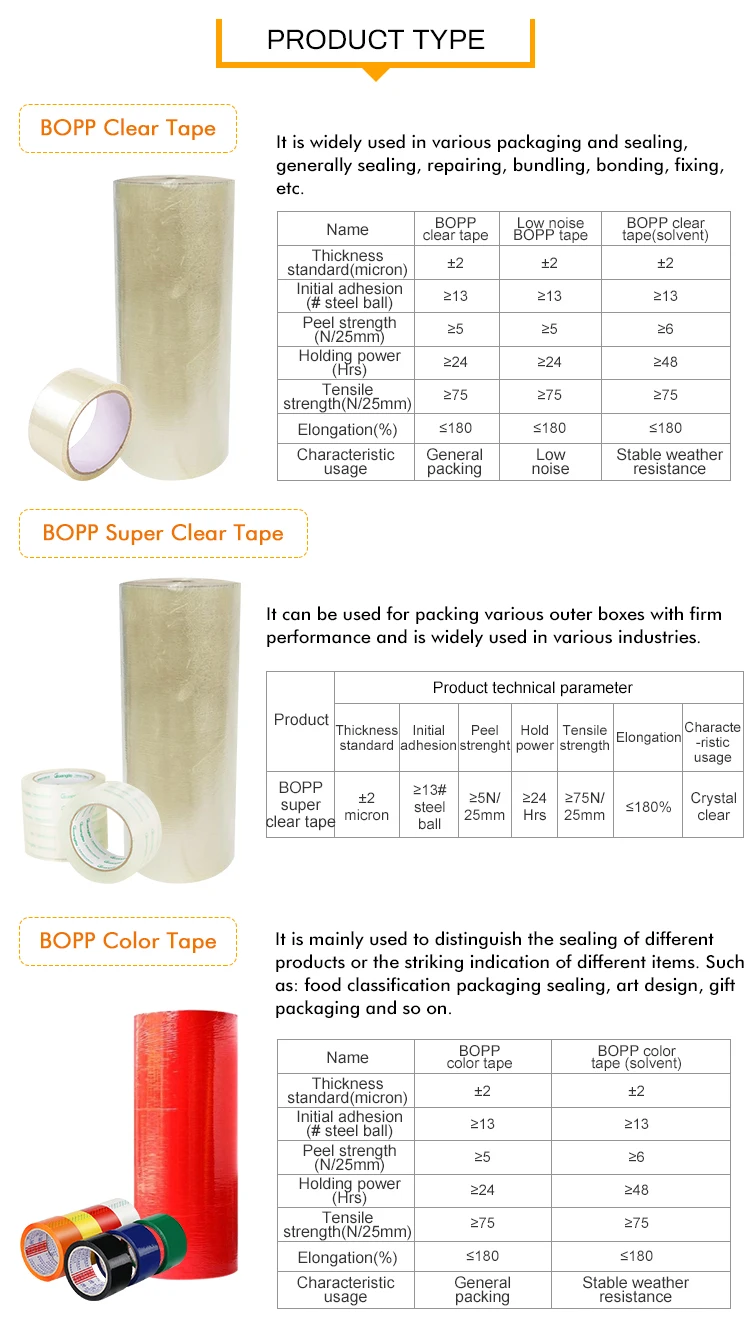 PRODUCT TYPE

BOPP Clear Tape

It is widely used in various packaging and sealing, generally sealing, repairing, bundling, bonding, fixing, etc.

| Name | BOPP clear tape | Low noise BOPP tape | BOPP clear tape(solvent) |
|---|---|---|---|
| Thickness standard(micron) | ±2 | ±2 | ±2 |
| Initial adhesion (# steel ball) | ≥13 | ≥13 | ≥13 |
| Peel strength (N/25mm) | ≥5 | ≥5 | ≥6 |
| Holding power (Hrs) | ≥24 | ≥24 | ≥48 |
| Tensile strength(N/25mm) | ≥75 | ≥75 | ≥75 |
| Elongation(%) | ≤180 | ≤180 | ≤180 |
| Characteristic usage | General packing | Low noise | Stable weather resistance |

BOPP Super Clear Tape

It can be used for packing various outer boxes with firm performance and is widely used in various industries.

| Product | Product technical parameter | | | | | | |
|---|---|---|---|---|---|---|---|
| | Thickness standard | Initial adhesion | Peel strenght | Hold power | Tensile strength | Elongation | Characte-ristic usage |
| BOPP super clear tape | ±2 micron | ≥13# steel ball | ≥5N/ 25mm | ≥24 Hrs | ≥75N/ 25mm | ≤180% | Crystal clear |

BOPP Color Tape

It is mainly used to distinguish the sealing of different products or the striking indication of different items. Such as: food classification packaging sealing, art design, gift packaging and so on.

| Name | BOPP color tape | BOPP color tape (solvent) |
|---|---|---|
| Thickness standard(micron) | ±2 | ±2 |
| Initial adhesion (# steel ball) | ≥13 | ≥13 |
| Peel strength (N/25mm) | ≥5 | ≥6 |
| Holding power (Hrs) | ≥24 | ≥48 |
| Tensile strength(N/25mm) | ≥75 | ≥75 |
| Elongation(%) | ≤180 | ≤180 |
| Characteristic usage | General packing | Stable weather resistance |